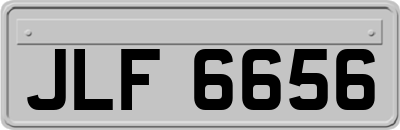 JLF 6656